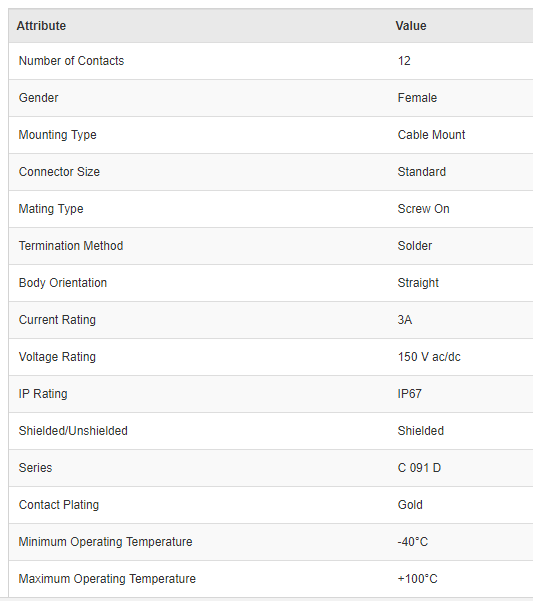 | Attribute | Value |
|---|---|
| Number of Contacts | 12 |
| Gender | Female |
| Mounting Type | Cable Mount |
| Connector Size | Standard |
| Mating Type | Screw On |
| Termination Method | Solder |
| Body Orientation | Straight |
| Current Rating | 3A |
| Voltage Rating | 150 V ac/dc |
| IP Rating | IP67 |
| Shielded/Unshielded | Shielded |
| Series | C 091 D |
| Contact Plating | Gold |
| Minimum Operating Temperature | -40°C |
| Maximum Operating Temperature | +100°C |